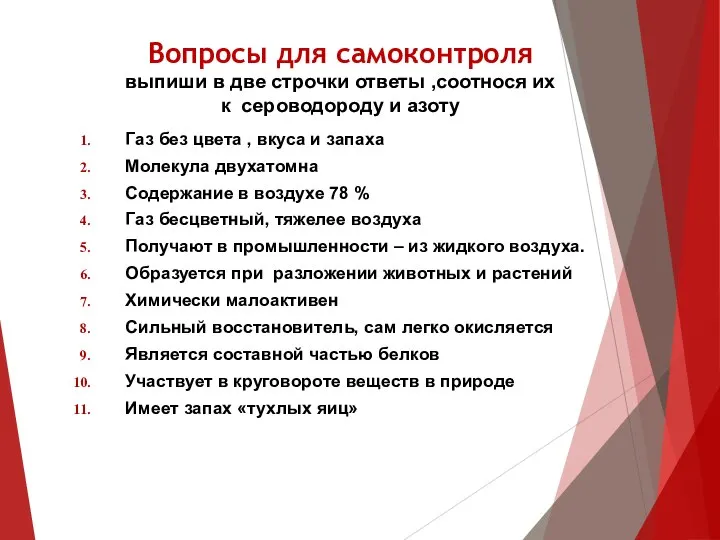 Вопросы для самоконтроля
выпиши в две строчки ответы ,соотнося их к сероводороду и азоту

1. Газ без цвета , вкуса и запаха
2. Молекула двухатомна
3. Содержание в воздухе 78 %
4. Газ бесцветный, тяжелее воздуха
5. Получают в промышленности – из жидкого воздуха.
6. Образуется при разложении животных и растений
7. Химически малоактивен
8. Сильный восстановитель, сам легко окисляется
9. Является составной частью белков
10. Участвует в круговороте веществ в природе
11. Имеет запах «тухлых яиц»